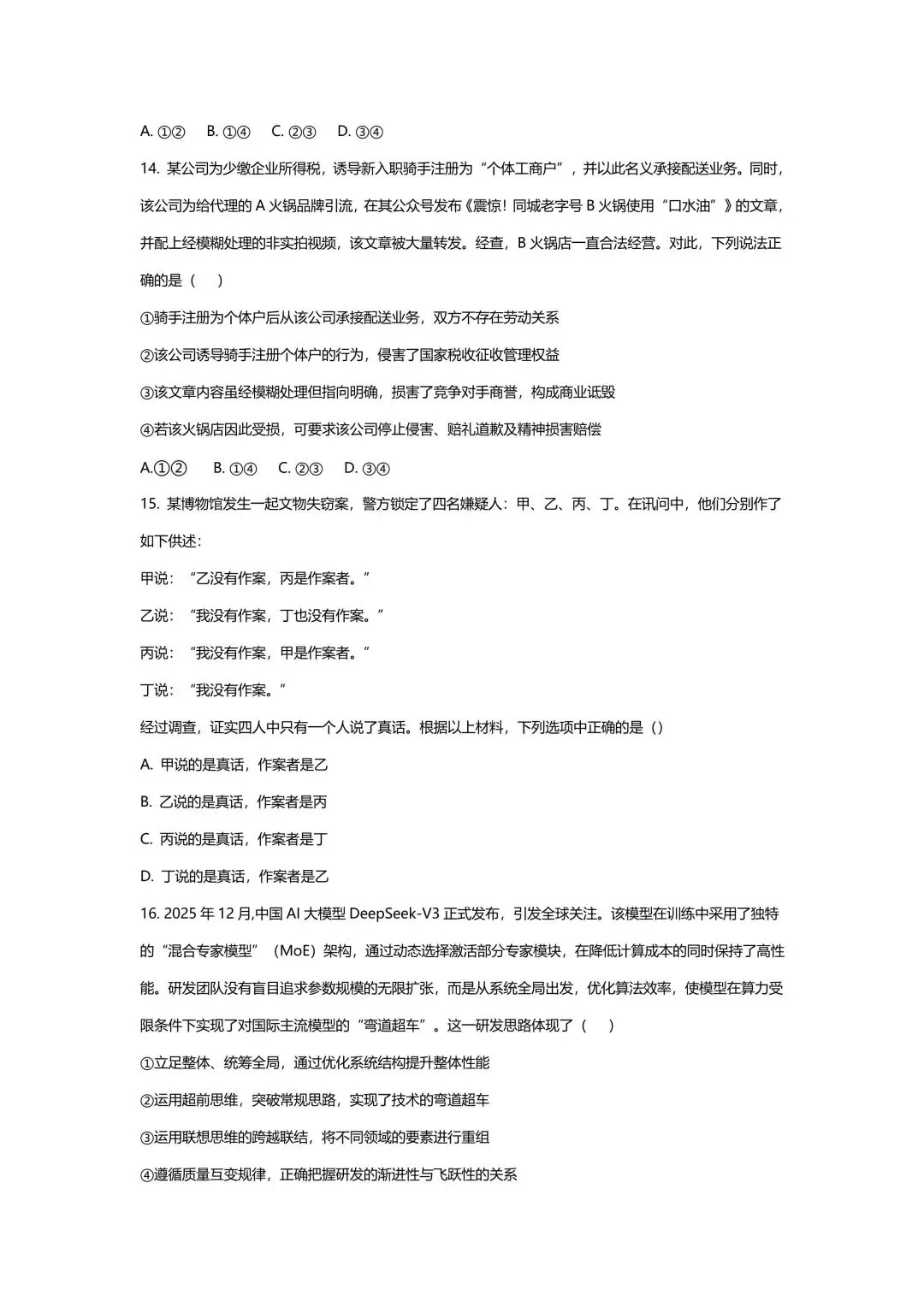 A. ①②　B. ①④　C. ②③　D. ③④

14. 某公司为少缴企业所得税，诱导新入职骑手注册为“个体工商户”，并以此名义承接配送业务。同时，该公司为给代理的 A 火锅品牌引流，在其公众号发布《震惊！同城老字号 B 火锅使用“口水油”》的文章，并配上经模糊处理的非实拍视频，该文章被大量转发。经查，B 火锅店一直合法经营。对此，下列说法正确的是（　）

①骑手注册为个体户后从该公司承接配送业务，双方不存在劳动关系

②该公司诱导骑手注册个体户的行为，侵害了国家税收征收管理权益

③该文章内容虽经模糊处理但指向明确，损害了竞争对手商誉，构成商业诋毁

④若该火锅店因此受损，可要求该公司停止侵害、赔礼道歉及精神损害赔偿

A.①②　B. ①④　C. ②③　D. ③④

15. 某博物馆发生一起文物失窃案，警方锁定了四名嫌疑人：甲、乙、丙、丁。在讯问中，他们分别作了如下供述：

甲说：“乙没有作案，丙是作案者。”

乙说：“我没有作案，丁也没有作案。”

丙说：“我没有作案，甲是作案者。”

丁说：“我没有作案。”

经过调查，证实四人中只有一个人说了真话。根据以上材料，下列选项中正确的是（）

A. 甲说的是真话，作案者是乙

B. 乙说的是真话，作案者是丙

C. 丙说的是真话，作案者是丁

D. 丁说的是真话，作案者是乙

16. 2025 年 12 月,中国 AI 大模型 DeepSeek-V3 正式发布，引发全球关注。该模型在训练中采用了独特的“混合专家模型”（MoE）架构，通过动态选择激活部分专家模块，在降低计算成本的同时保持了高性能。研发团队没有盲目追求参数规模的无限扩张，而是从系统全局出发，优化算法效率，使模型在算力受限条件下实现了对国际主流模型的“弯道超车”。这一研发思路体现了（　）

①立足整体、统筹全局，通过优化系统结构提升整体性能

②运用超前思维，突破常规思路，实现了技术的弯道超车

③运用联想思维的跨越联结，将不同领域的要素进行重组

④遵循质量互变规律，正确把握研发的渐进性与飞跃性的关系